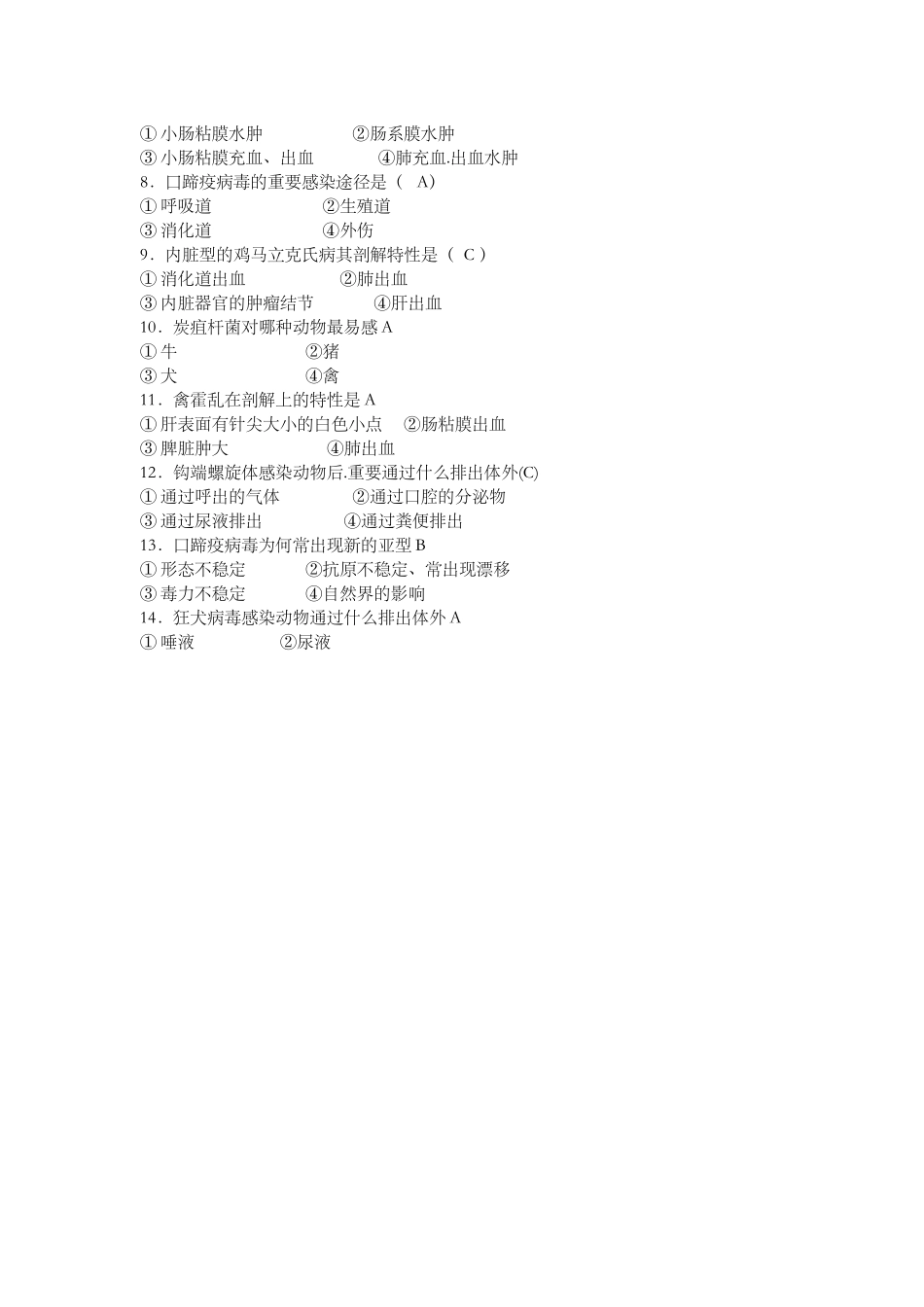 ① 小肠粘膜水肿 ②肠系膜水肿
③ 小肠粘膜充血、出血 ④肺充血.出血水肿
8．口蹄疫病毒的重要感染途径是（ A）
① 呼吸道 ②生殖道
③ 消化道 ④外伤
9．内脏型的鸡马立克氏病其剖解特性是（ C ）
① 消化道出血 ②肺出血
③ 内脏器官的肿瘤结节 ④肝出血
10．炭疽杆菌对哪种动物最易感 A
① 牛 ②猪
③ 犬 ④禽
11．禽霍乱在剖解上的特性是 A
① 肝表面有针尖大小的白色小点 ②肠粘膜出血
③ 脾脏肿大 ④肺出血
12．钩端螺旋体感染动物后.重要通过什么排出体外(C)
① 通过呼出的气体 ②通过口腔的分泌物
③ 通过尿液排出 ④通过粪便排出
13．口蹄疫病毒为何常出现新的亚型 B
① 形态不稳定 ②抗原不稳定、常出现漂移
③ 毒力不稳定 ④自然界的影响
14．狂犬病毒感染动物通过什么排出体外 A
① 唾液 ②尿液